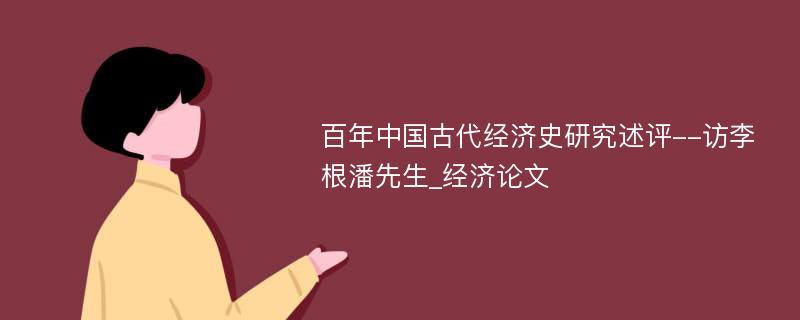 百年中国古代经济史研究述评--访李根潘先生_经济论文